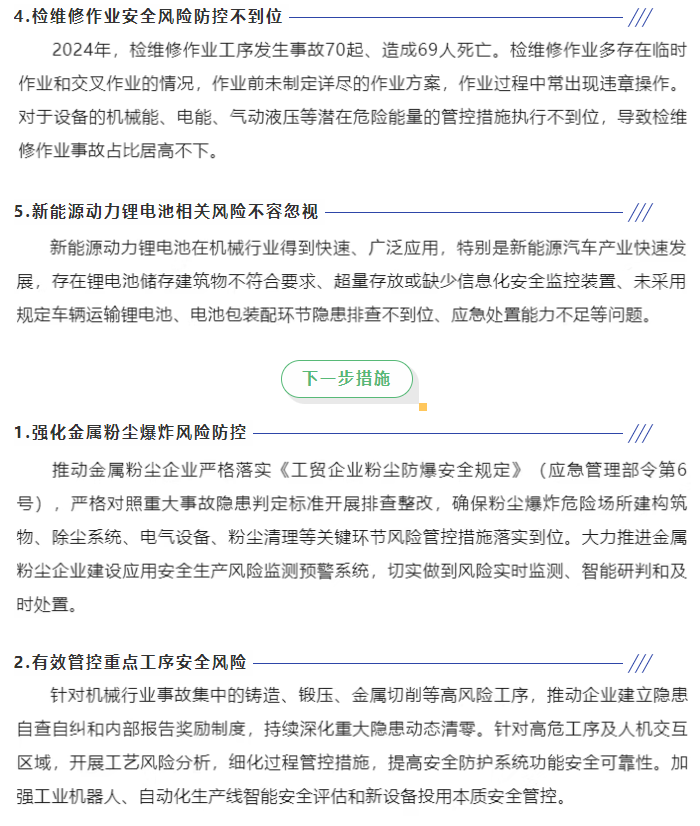 4.检维修作业安全风险防控不到位

2024年，检维修作业工序发生事故70起、造成69人死亡。检维修作业多存在临时作业和交叉作业的情况，作业前未制定详尽的作业方案，作业过程中常出现违章操作。对于设备的机械能、电能、气动液压等潜在危险能量的管控措施执行不到位，导致检维修作业事故占比居高不下。

5.新能源动力锂电池相关风险不容忽视

新能源动力锂电池在机械行业得到快速、广泛应用，特别是新能源汽车产业快速发展，存在锂电池储存建筑物不符合要求、超量存放或缺少信息化安全监控装置、未采用规定车辆运输锂电池、电池包装配环节隐患排查不到位、应急处置能力不足等问题。

下一步措施

1.强化金属粉尘爆炸风险防控

推动金属粉尘企业严格落实《工贸企业粉尘防爆安全规定》（应急管理部令第6号），严格对照重大事故隐患判定标准开展排查整改，确保粉尘爆炸危险场所建构筑物、除尘系统、电气设备、粉尘清理等关键环节风险管控措施落实到位。大力推进金属粉尘企业建设应用安全生产风险监测预警系统，切实做到风险实时监测、智能研判和及时处置。

2.有效管控重点工序安全风险

针对机械行业事故集中的铸造、锻压、金属切削等高风险工序，推动企业建立隐患自查自纠和内部报告奖励制度，持续深化重大隐患动态清零。针对高危工序及人机交互区域，开展工艺风险分析，细化过程管控措施，提高安全防护系统功能安全可靠性。加强工业机器人、自动化生产线智能安全评估和新设备投用本质安全管控。